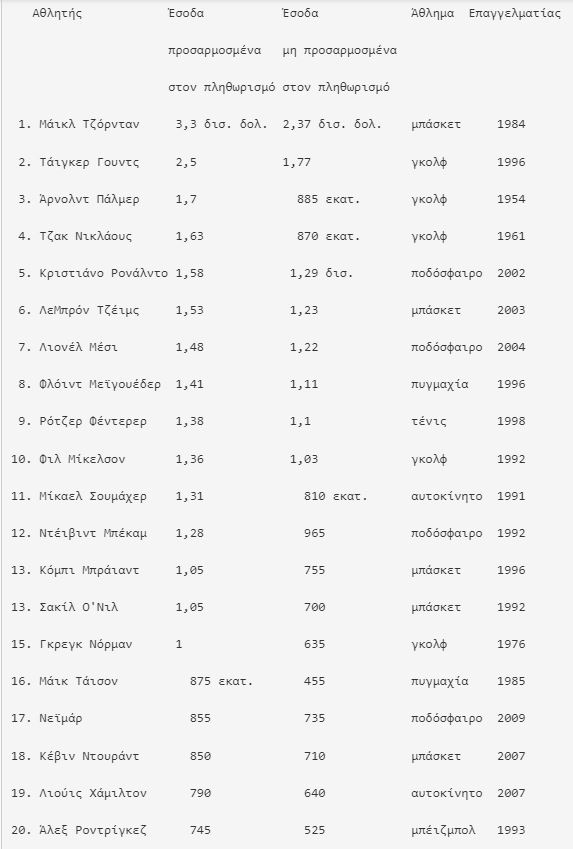 | Αθλητής | Έσοδα προσαρμοσμένα στον πληθωρισμό | Έσοδα μη προσαρμοσμένα στον πληθωρισμό | Άθλημα | Επαγγελματίας |
|---|---|---|---|---|
| 1. Μάικλ Τζόρνταν | 3,3 δισ. δολ. | 2,37 δισ. δολ. | μπάσκετ | 1984 |
| 2. Τάιγκερ Γουντς | 2,5 | 1,77 | γκολφ | 1996 |
| 3. Άρνολντ Πάλμερ | 1,7 | 885 εκατ. | γκολφ | 1954 |
| 4. Τζακ Νικλάους | 1,63 | 870 εκατ. | γκολφ | 1961 |
| 5. Κριστιάνο Ρονάλντο | 1,58 | 1,29 δισ. | ποδόσφαιρο | 2002 |
| 6. ΛεΜπρόν Τζέιμς | 1,53 | 1,23 | μπάσκετ | 2003 |
| 7. Λιονέλ Μέσι | 1,48 | 1,22 | ποδόσφαιρο | 2004 |
| 8. Φλόιντ Μεϊγουέδερ | 1,41 | 1,11 | πυγμαχία | 1996 |
| 9. Ρότζερ Φέντερερ | 1,38 | 1,1 | τένις | 1998 |
| 10. Φιλ Μίκελσον | 1,36 | 1,03 | γκολφ | 1992 |
| 11. Μίκαελ Σουμάχερ | 1,31 | 810 εκατ. | αυτοκίνητο | 1991 |
| 12. Ντέιβιντ Μπέκαμ | 1,28 | 965 | ποδόσφαιρο | 1992 |
| 13. Κόμπι Μπράιαντ | 1,05 | 755 | μπάσκετ | 1996 |
| 13. Σακίλ Ο'Νιλ | 1,05 | 700 | μπάσκετ | 1992 |
| 15. Γκρεγκ Νόρμαν | 1 | 635 | γκολφ | 1976 |
| 16. Μάικ Τάισον | 875 εκατ. | 455 | πυγμαχία | 1985 |
| 17. Νεϊμάρ | 855 | 735 | ποδόσφαιρο | 2009 |
| 18. Κέβιν Ντουράντ | 850 | 710 | μπάσκετ | 2007 |
| 19. Λιούις Χάμιλτον | 790 | 640 | αυτοκίνητο | 2007 |
| 20. Άλεξ Ροντρίγκεζ | 745 | 525 | μπέιζμπολ | 1993 |